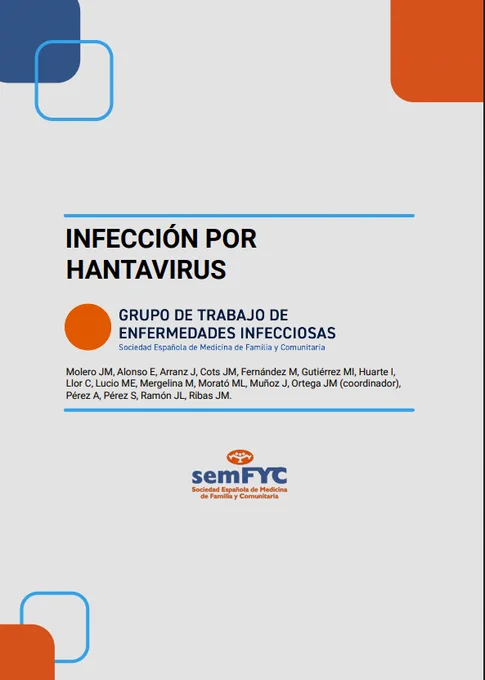 INFECCIÓN POR HANTAVIRUS

GRUPO DE TRABAJO DE ENFERMEDADES INFECCIOSAS
Sociedad Española de Medicina de Familia y Comunitaria

Molero JM, Alonso E, Arranz J, Cots JM, Fernández M, Gutiérrez MI, Huarte I, Llor C, Lucio ME, Mergelina M, Morató ML, Muñoz J, Ortega JM (coordinador), Pérez A, Pérez S, Ramón JL, Ribas JM.

semFYC
Sociedad Española de Medicina de Familia y Comunitaria